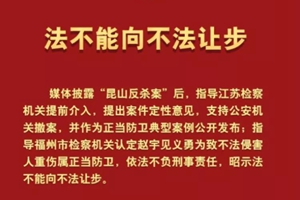 法不能向不法让步

媒体披露“昆山反杀案”后，指导江苏检察机关提前介入，提出案件定性意见，支持公安机关撤案，并作为正当防卫典型案例公开发布；指导福州市检察机关认定赵宇见义勇为致不法侵害人重伤属正当防卫，依法不负刑事责任，昭示法不能向不法让步。